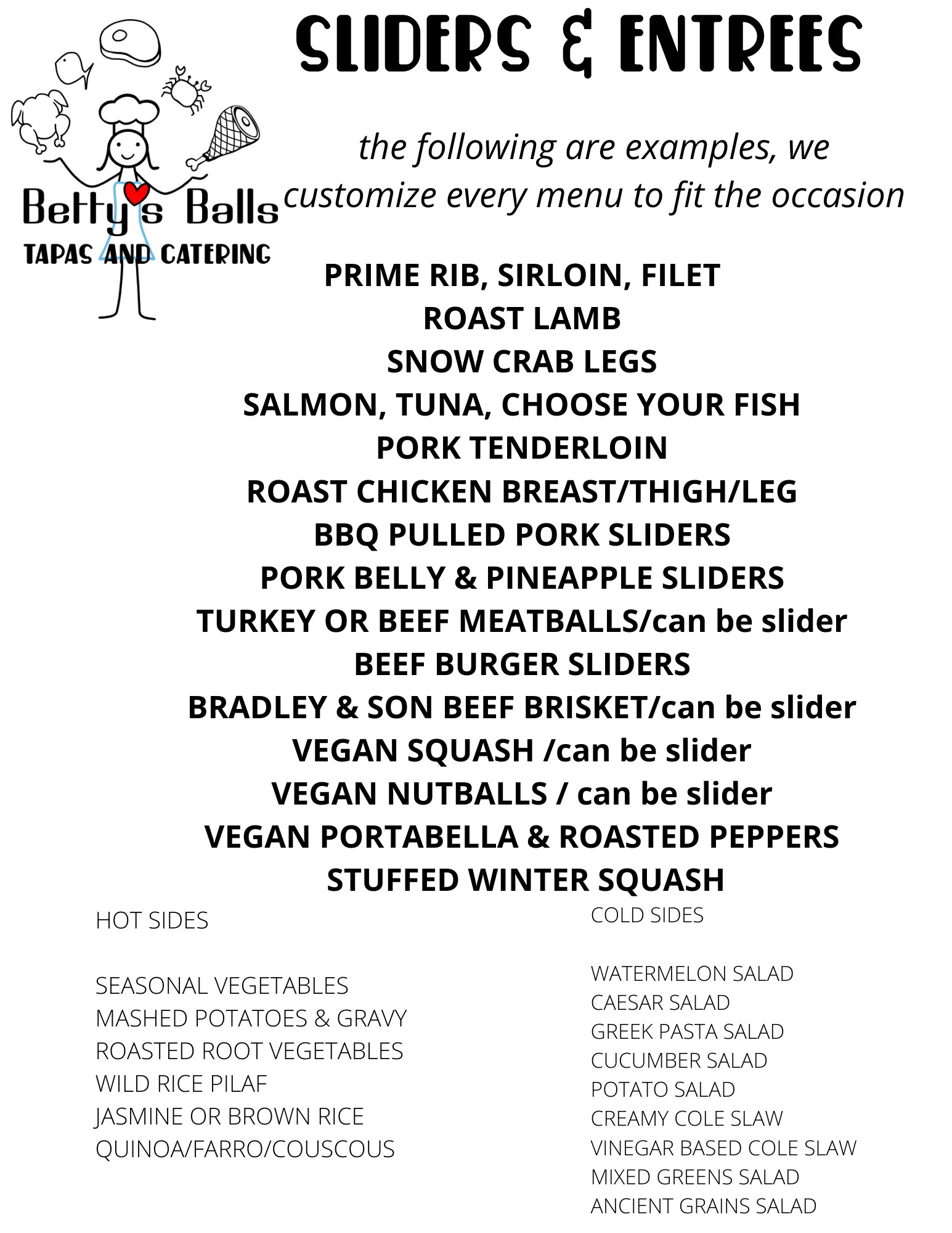 Betty's Balls
TAPAS AND CATERING

SLIDERS & ENTREES

the following are examples, we customize every menu to fit the occasion

PRIME RIB, SIRLOIN, FILET
ROAST LAMB
SNOW CRAB LEGS
SALMON, TUNA, CHOOSE YOUR FISH
PORK TENDERLOIN
ROAST CHICKEN BREAST/THIGH/LEG
BBQ PULLED PORK SLIDERS
PORK BELLY & PINEAPPLE SLIDERS
TURKEY OR BEEF MEATBALLS/can be slider
BEEF BURGER SLIDERS
BRADLEY & SON BEEF BRISKET/can be slider
VEGAN SQUASH /can be slider
VEGAN NUTBALLS / can be slider
VEGAN PORTABELLA & ROASTED PEPPERS
STUFFED WINTER SQUASH

HOT SIDES

SEASONAL VEGETABLES
MASHED POTATOES & GRAVY
ROASTED ROOT VEGETABLES
WILD RICE PILAF
JASMINE OR BROWN RICE
QUINOA/FARRO/COUSCOUS

COLD SIDES

WATERMELON SALAD
CAESAR SALAD
GREEK PASTA SALAD
CUCUMBER SALAD
POTATO SALAD
CREAMY COLE SLAW
VINEGAR BASED COLE SLAW
MIXED GREENS SALAD
ANCIENT GRAINS SALAD